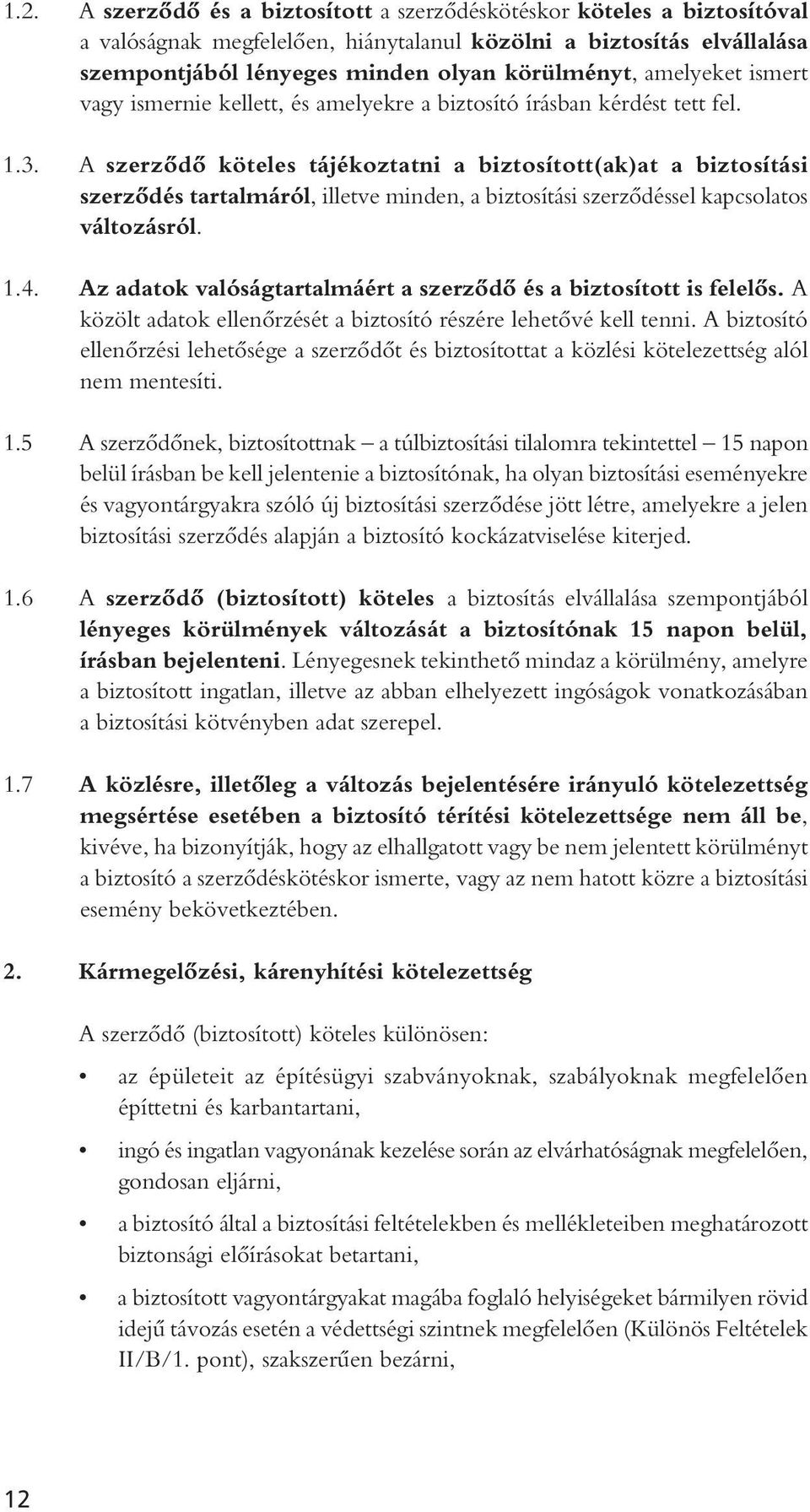 1.2. A szerződő és a biztosított a szerződéskötéskor köteles a biztosítóval a valóságnak megfelelően, hiánytalanul közölni a biztosítás elvállalása szempontjából lényeges minden olyan körülményt, amelyeket ismert vagy ismernie kellett, és amelyekre a biztosító írásban kérdést tett fel.

1.3. A szerződő köteles tájékoztatni a biztosított(ak)at a biztosítási szerződés tartalmáról, illetve minden, a biztosítási szerződéssel kapcsolatos változásról.

1.4. Az adatok valóságtartalmáért a szerződő és a biztosított is felelős. A közölt adatok ellenőrzését a biztosító részére lehetővé kell tenni. A biztosító ellenőrzési lehetősége a szerződőt és biztosítottat a közlési kötelezettség alól nem mentesíti.

1.5 A szerződőnek, biztosítottnak – a túlbiztosítási tilalomra tekintettel – 15 napon belül írásban be kell jelentenie a biztosítónak, ha olyan biztosítási eseményekre és vagyontárgyakra szóló új biztosítási szerződése jött létre, amelyekre a jelen biztosítási szerződés alapján a biztosító kockázatviselése kiterjed.

1.6 A szerződő (biztosított) köteles a biztosítás elvállalása szempontjából lényeges körülmények változását a biztosítónak 15 napon belül, írásban bejelenteni. Lényegesnek tekinthető mindaz a körülmény, amelyre a biztosított ingatlan, illetve az abban elhelyezett ingóságok vonatkozásában a biztosítási kötvényben adat szerepel.

1.7 A közlésre, illetőleg a változás bejelentésére irányuló kötelezettség megsértése esetében a biztosító térítési kötelezettsége nem áll be, kivéve, ha bizonyítják, hogy az elhallgatott vagy be nem jelentett körülményt a biztosító a szerződéskötéskor ismerte, vagy az nem hatott közre a biztosítási esemény bekövetkeztében.

2. Kármegelőzési, kárenyhítési kötelezettség

A szerződő (biztosított) köteles különösen:

• az épületeit az építésügyi szabványoknak, szabályoknak megfelelően építtetni és karbantartani,

• ingó és ingatlan vagyonának kezelése során az elvárhatóságnak megfelelően, gondosan eljárni,

• a biztosító által a biztosítási feltételekben és mellékleteiben meghatározott biztonsági előírásokat betartani,

• a biztosított vagyontárgyakat magába foglaló helyiségeket bármilyen rövid idejű távozás esetén a védettségi szintnek megfelelően (Különös Feltételek II/B/1. pont), szakszerűen bezárni,

12